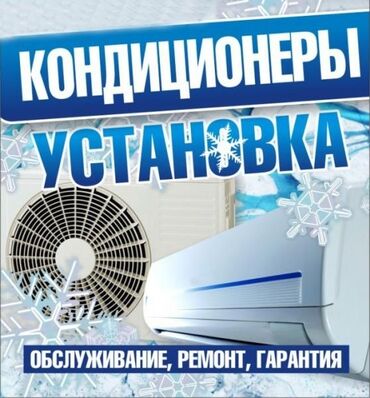 КОНДИЦИОНЕРЫ
УСТАНОВКА
ОБСЛУЖИВАНИЕ, РЕМОНТ, ГАРАНТИЯ